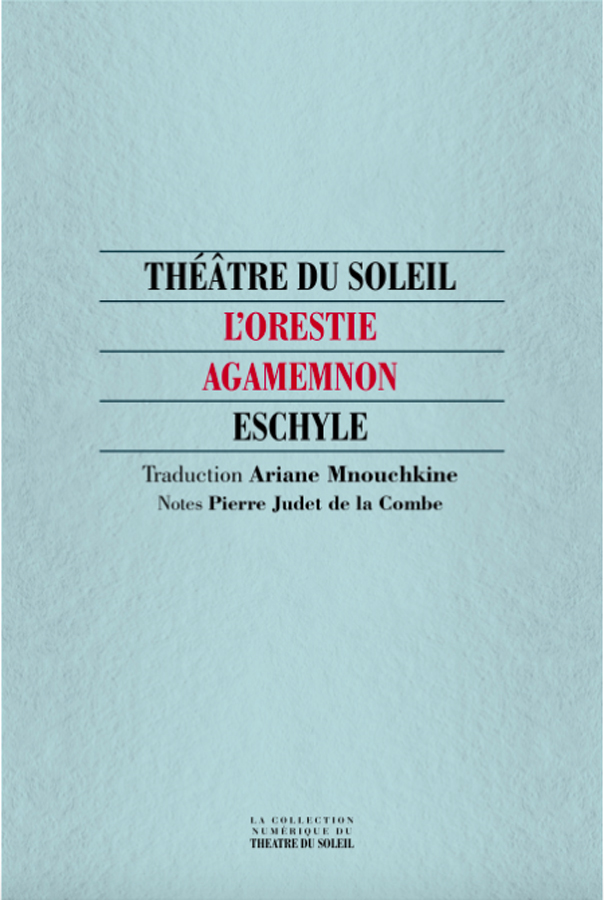 THÉÂTRE DU SOLEIL
L'ORESTIE
AGAMEMNON
ESCHYLE

Traduction Ariane Mnouchkine
Notes Pierre Judet de la Combe

LA COLLECTION NUMÉRIQUE DU THEATRE DU SOLEIL